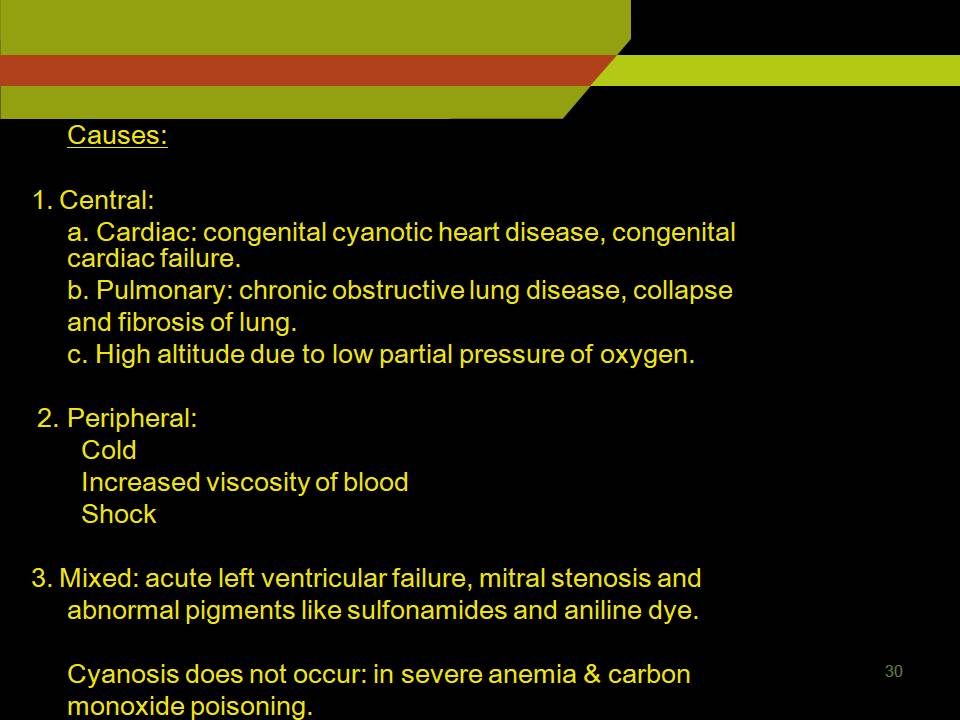 Causes:

1. Central:

a. Cardiac: congenital cyanotic heart disease, congenital cardiac failure.

b. Pulmonary: chronic obstructive lung disease, collapse and fibrosis of lung.

c. High altitude due to low partial pressure of oxygen.

2. Peripheral:

Cold

Increased viscosity of blood

Shock

3. Mixed: acute left ventricular failure, mitral stenosis and abnormal pigments like sulfonamides and aniline dye.

Cyanosis does not occur: in severe anemia & carbon monoxide poisoning.

30